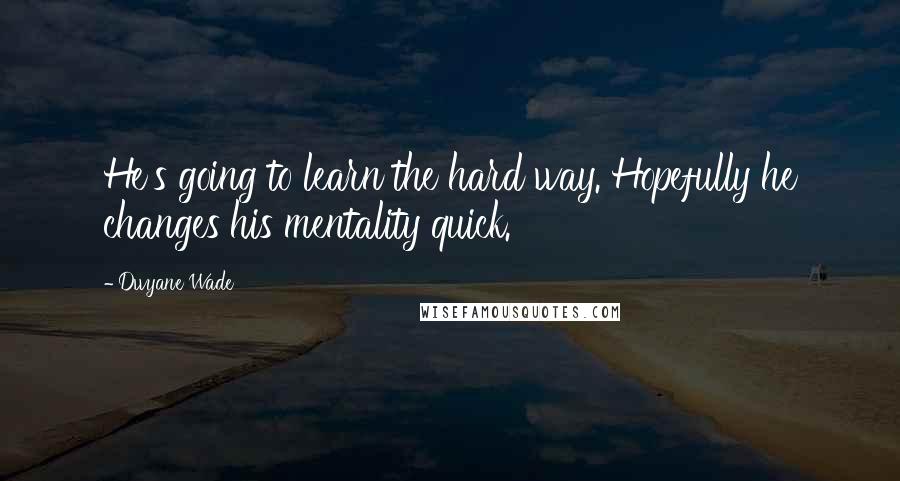 He's going to learn the hard way. Hopefully he changes his mentality quick.

- Dwyane Wade

WISEFAMOUSQUOTES.COM